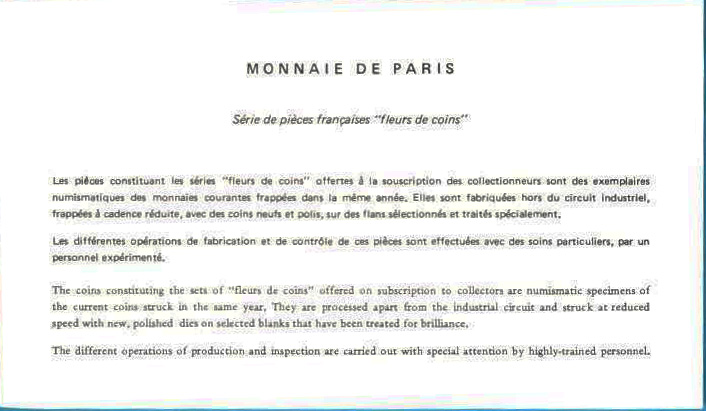 MONNAIE DE PARIS

Série de pièces françaises "fleurs de coins"

Les pièces constituant les séries "fleurs de coins" offertes à la souscription des collectionneurs sont des exemplaires numismatiques des monnaies courantes frappées dans la même année. Elles sont fabriquées hors du circuit industriel, frappées à cadence réduite, avec des coins neufs et polis, sur des flans sélectionnés et traités spécialement.

Les différentes opérations de fabrication et de contrôle de ces pièces sont effectuées avec des soins particuliers, par un personnel expérimenté.

The coins constituting the sets of "fleurs de coins" offered on subscription to collectors are numismatic specimens of the current coins struck in the same year. They are processed apart from the industrial circuit and struck at reduced speed with new, polished dies on selected blanks that have been treated for brilliance.

The different operations of production and inspection are carried out with special attention by highly-trained personnel.